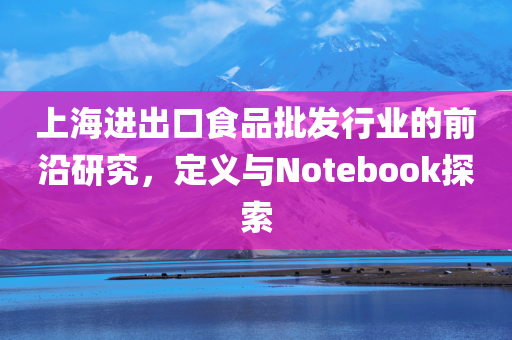 上海进出口食品批发行业的前沿研究，定义与Notebook探索